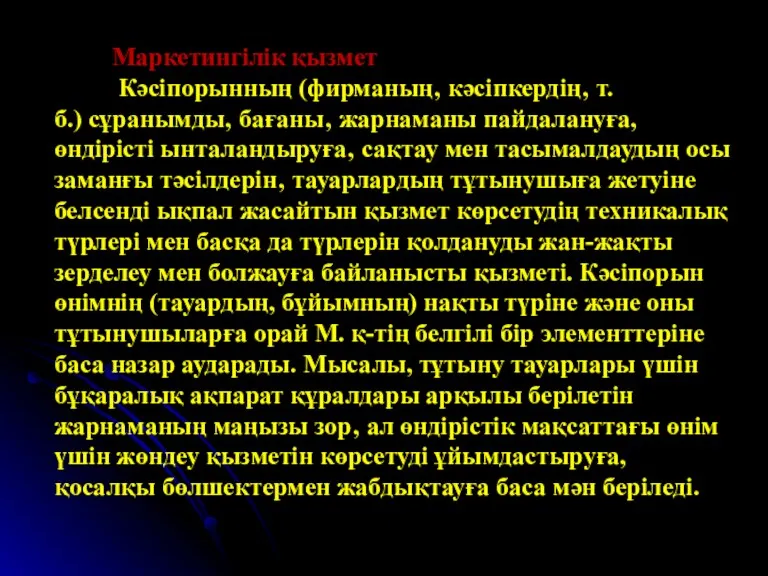 Маркетингілік қызмет

Кәсіпорынның (фирманың, кәсіпкердің, т. б.) сұранымды, бағаны, жарнаманы пайдалануға, өндірісті ынталандыруға, сақтау мен тасымалдаудың осы заманғы тәсілдерін, тауарлардың тұтынушыға жетуіне белсенді ықпал жасайтын қызмет көрсетудің техникалық түрлері мен басқа да түрлерін қолдануды жан-жақты зерделеу мен болжауға байланысты қызметі. Кәсіпорын өнімнің (тауардың, бұйымның) нақты түріне және оны тұтынушыларға орай М. қ-тің белгілі бір элементтеріне баса назар аударады. Мысалы, тұтыну тауарлары үшін бұқаралық ақпарат құралдары арқылы берілетін жарнаманың маңызы зор, ал өндірістік мақсаттағы өнім үшін жөндеу қызметін көрсетуді ұйымдастыруға, қосалқы бөлшектермен жабдықтауға баса мән беріледі.